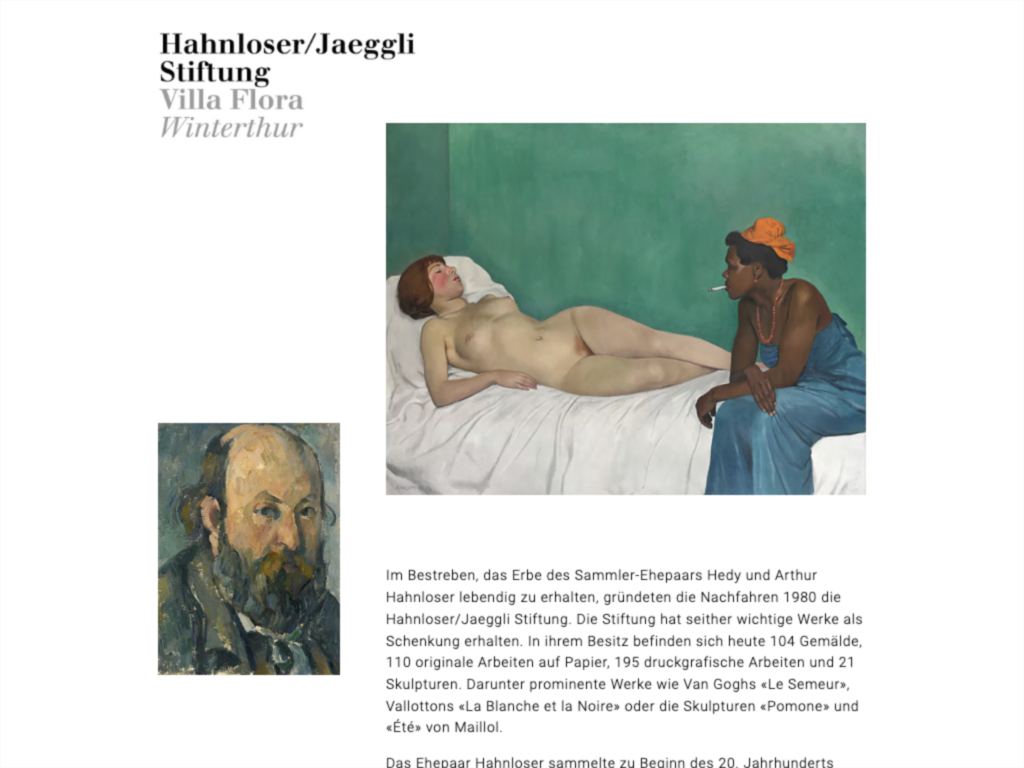 Hahnloser/Jaeggli Stiftung
Villa Flora
Winterthur

Im Bestreben, das Erbe des Sammler-Ehepaars Hedy und Arthur Hahnloser lebendig zu erhalten, gründeten die Nachfahren 1980 die Hahnloser/Jaeggli Stiftung. Die Stiftung hat seither wichtige Werke als Schenkung erhalten. In ihrem Besitz befinden sich heute 104 Gemälde, 110 originale Arbeiten auf Papier, 195 druckgrafische Arbeiten und 21 Skulpturen. Darunter prominente Werke wie Van Goghs «Le Semeur», Vallottons «La Blanche et la Noire» oder die Skulpturen «Pomone» und «Été» von Maillol.

Das Ehepaar Hahnloser sammelte zu Beginn des 20. Jahrhunderts